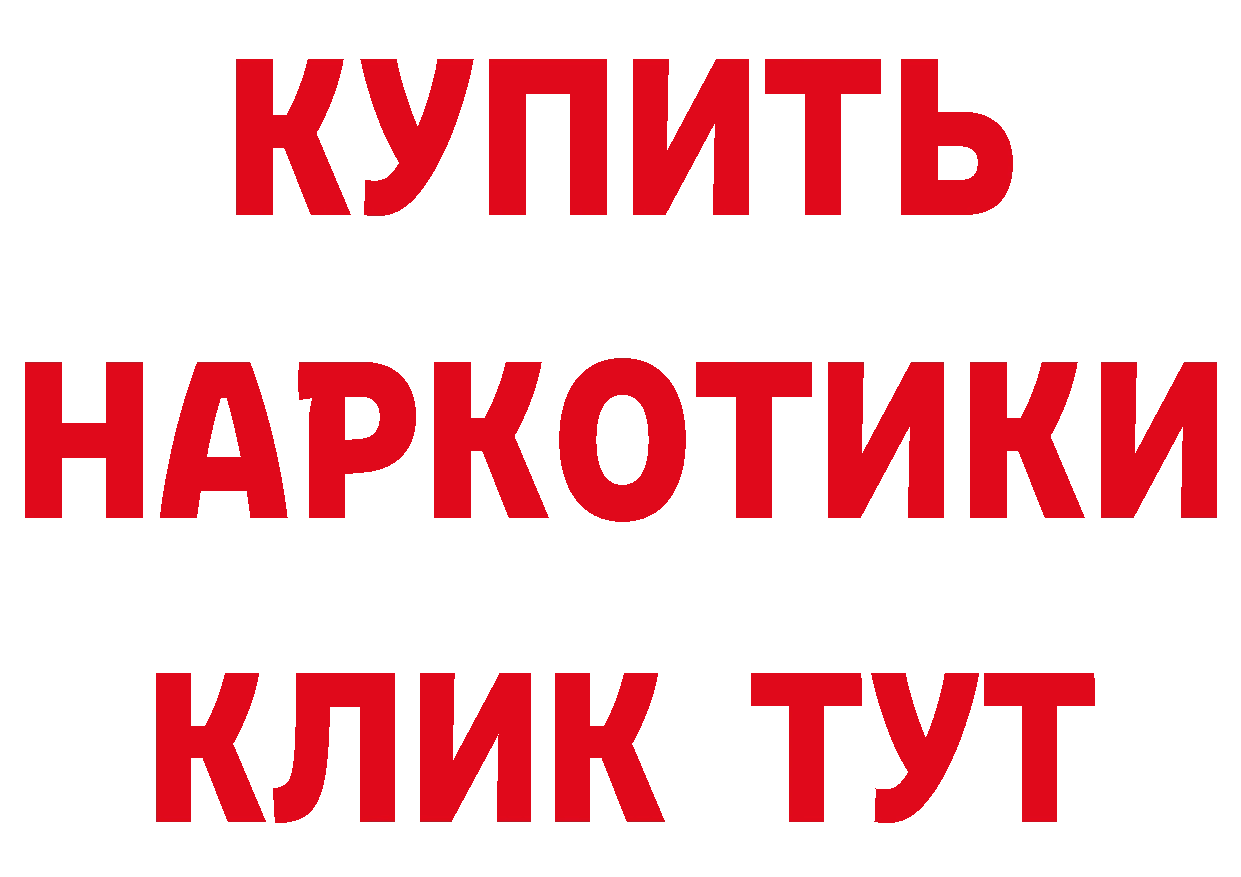 КУПИТЬ НАРКОТИКИ КЛИК ТУТ